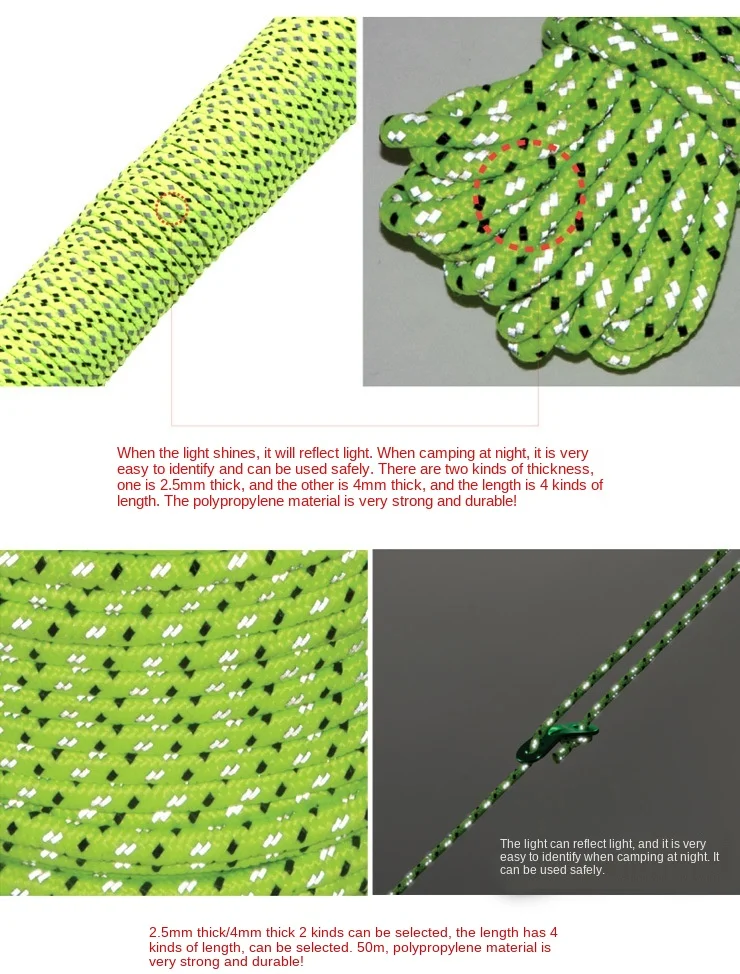 When the light shines, it will reflect light. When camping at night, it is very easy to identify and can be used safely. There are two kinds of thickness, one is 2.5mm thick, and the other is 4mm thick, and the length is 4 kinds of length. The polypropylene material is very strong and durable!

The light can reflect light, and it is very easy to identify when camping at night. It can be used safely.

2.5mm thick/4mm thick 2 kinds can be selected, the length has 4 kinds of length, can be selected. 50m, polypropylene material is very strong and durable!